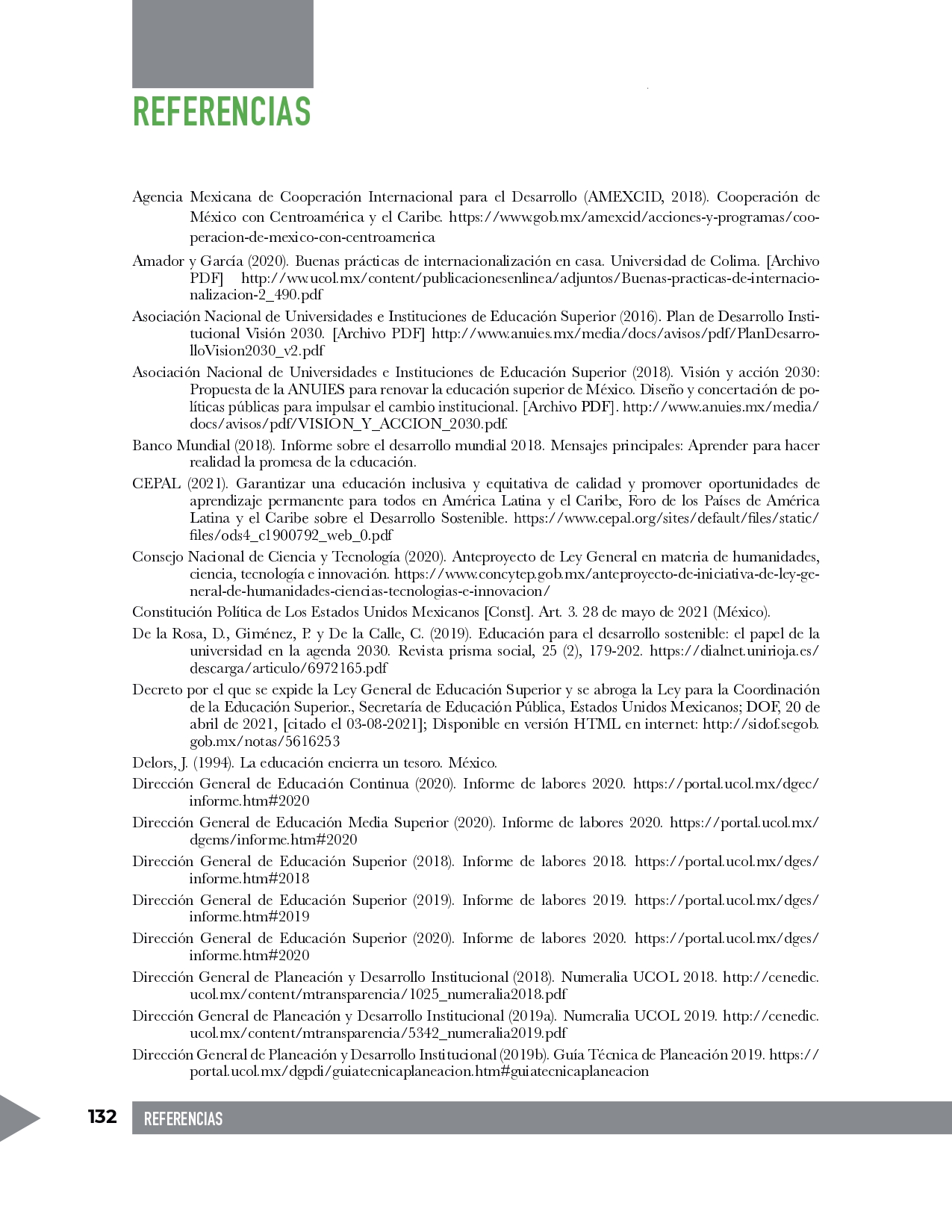 REFERENCIAS

Agencia Mexicana de Cooperación Internacional para el Desarrollo (AMEXCID, 2018). Cooperación de México con Centroamérica y el Caribe. https://www.gob.mx/amexcid/acciones-y-programas/cooperacion-de-mexico-con-centroamerica

Amador y García (2020). Buenas prácticas de internacionalización en casa. Universidad de Colima. [Archivo PDF] http://ww.ucol.mx/content/publicacionesenlinea/adjuntos/Buenas-practicas-de-internacionalizacion-2_490.pdf

Asociación Nacional de Universidades e Instituciones de Educación Superior (2016). Plan de Desarrollo Institucional Visión 2030. [Archivo PDF] http://www.anuies.mx/media/docs/avisos/pdf/PlanDesarrolloVision2030_v2.pdf

Asociación Nacional de Universidades e Instituciones de Educación Superior (2018). Visión y acción 2030: Propuesta de la ANUIES para renovar la educación superior de México. Diseño y concertación de políticas públicas para impulsar el cambio institucional. [Archivo PDF]. http://www.anuies.mx/media/docs/avisos/pdf/VISION_Y_ACCION_2030.pdf.

Banco Mundial (2018). Informe sobre el desarrollo mundial 2018. Mensajes principales: Aprender para hacer realidad la promesa de la educación.

CEPAL (2021). Garantizar una educación inclusiva y equitativa de calidad y promover oportunidades de aprendizaje permanente para todos en América Latina y el Caribe, Foro de los Países de América Latina y el Caribe sobre el Desarrollo Sostenible. https://www.cepal.org/sites/default/files/static/files/ods4_c1900792_web_0.pdf

Consejo Nacional de Ciencia y Tecnología (2020). Anteproyecto de Ley General en materia de humanidades, ciencia, tecnología e innovación. https://www.concytep.gob.mx/anteproyecto-de-iniciativa-de-ley-general-de-humanidades-ciencias-tecnologias-e-innovacion/

Constitución Política de Los Estados Unidos Mexicanos [Const]. Art. 3. 28 de mayo de 2021 (México).

De la Rosa, D., Giménez, P. y De la Calle, C. (2019). Educación para el desarrollo sostenible: el papel de la universidad en la agenda 2030. Revista prisma social, 25 (2), 179-202. https://dialnet.unirioja.es/descarga/articulo/6972165.pdf

Decreto por el que se expide la Ley General de Educación Superior y se abroga la Ley para la Coordinación de la Educación Superior., Secretaría de Educación Pública, Estados Unidos Mexicanos; DOF, 20 de abril de 2021, [citado el 03-08-2021]; Disponible en versión HTML en internet: http://sidof.segob.gob.mx/notas/5616253

Delors, J. (1994). La educación encierra un tesoro. México.

Dirección General de Educación Continua (2020). Informe de labores 2020. https://portal.ucol.mx/dgec/informe.htm#2020

Dirección General de Educación Media Superior (2020). Informe de labores 2020. https://portal.ucol.mx/dgems/informe.htm#2020

Dirección General de Educación Superior (2018). Informe de labores 2018. https://portal.ucol.mx/dges/informe.htm#2018

Dirección General de Educación Superior (2019). Informe de labores 2019. https://portal.ucol.mx/dges/informe.htm#2019

Dirección General de Educación Superior (2020). Informe de labores 2020. https://portal.ucol.mx/dges/informe.htm#2020

Dirección General de Planeación y Desarrollo Institucional (2018). Numeralia UCOL 2018. http://cenedic.ucol.mx/content/mtransparencia/1025_numeralia2018.pdf

Dirección General de Planeación y Desarrollo Institucional (2019a). Numeralia UCOL 2019. http://cenedic.ucol.mx/content/mtransparencia/5342_numeralia2019.pdf

Dirección General de Planeación y Desarrollo Institucional (2019b). Guía Técnica de Planeación 2019. https://portal.ucol.mx/dgpdi/guiatecnicaplaneacion.htm#guiatecnicaplaneacion

132 REFERENCIAS